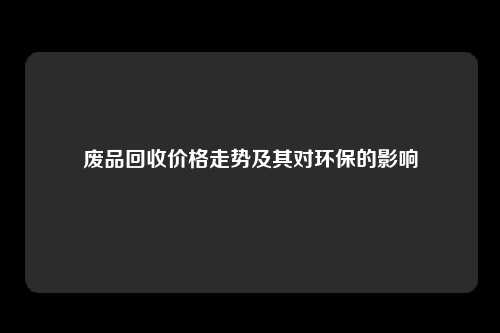 废品回收价格走势及其对环保的影响